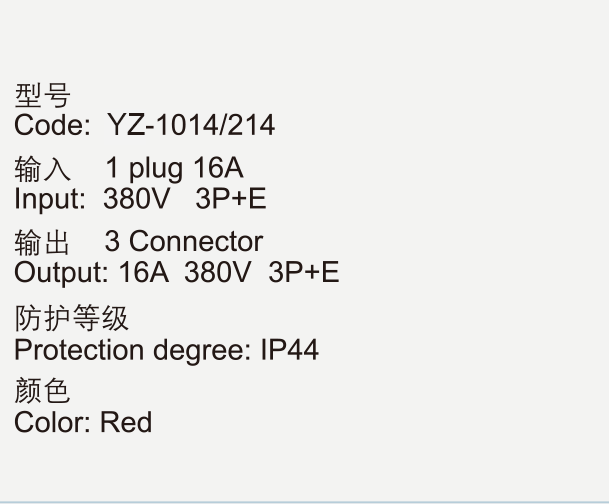 型号
Code: YZ-1014/214

输入 1 plug 16A
Input: 380V 3P+E

输出 3 Connector
Output: 16A 380V 3P+E

防护等级
Protection degree: IP44

颜色
Color: Red